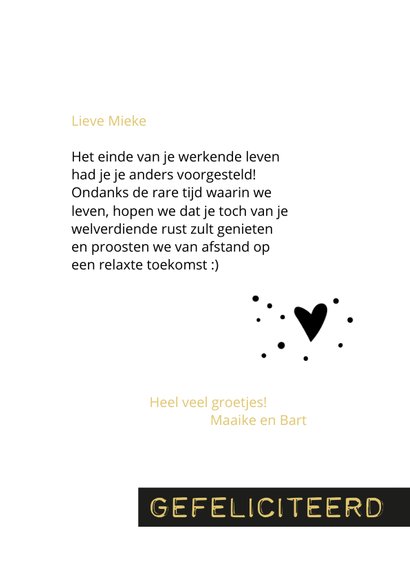 Lieve Mieke

Het einde van je werkende leven had je je anders voorgesteld! Ondanks de rare tijd waarin we leven, hopen we dat je toch van je welverdiende rust zult genieten en proosten we van afstand op een relaxte toekomst :)

Heel veel groetjes!
Maaike en Bart

GEFELICITEERD